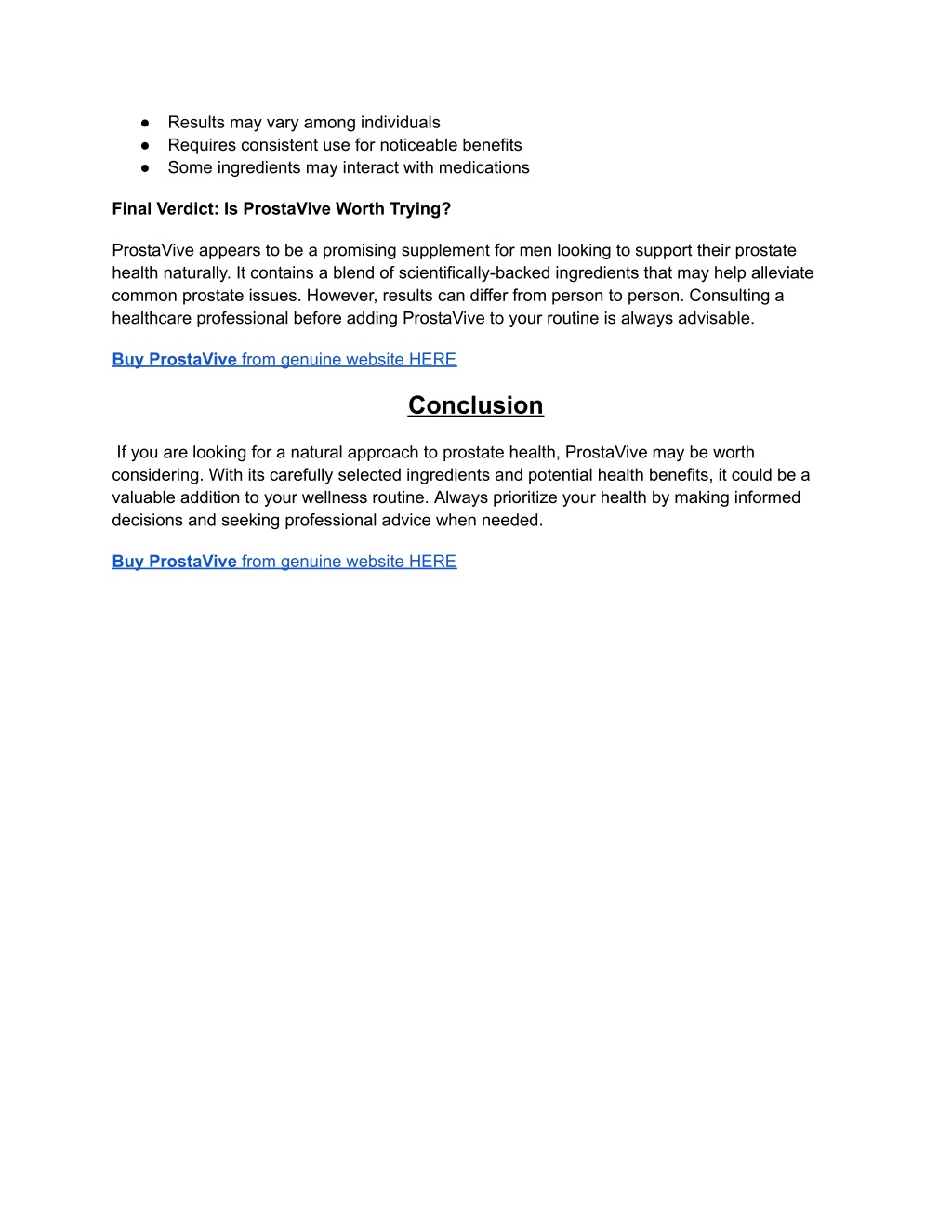 ● Results may vary among individuals
● Requires consistent use for noticeable benefits
● Some ingredients may interact with medications

Final Verdict: Is ProstaVive Worth Trying?

ProstaVive appears to be a promising supplement for men looking to support their prostate health naturally. It contains a blend of scientifically-backed ingredients that may help alleviate common prostate issues. However, results can differ from person to person. Consulting a healthcare professional before adding ProstaVive to your routine is always advisable.

Buy ProstaVive from genuine website HERE

Conclusion

If you are looking for a natural approach to prostate health, ProstaVive may be worth considering. With its carefully selected ingredients and potential health benefits, it could be a valuable addition to your wellness routine. Always prioritize your health by making informed decisions and seeking professional advice when needed.

Buy ProstaVive from genuine website HERE